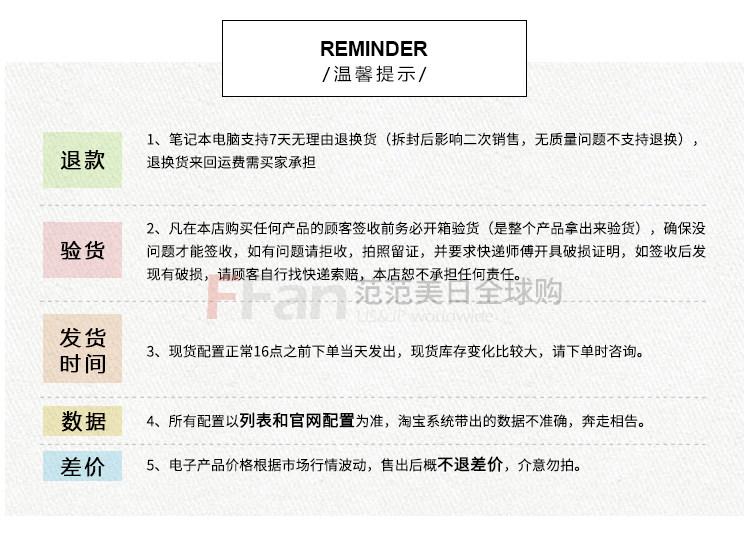 REMINDER
/温馨提示/

退款

1、笔记本电脑支持7天无理由退换货（拆封后影响二次销售，无质量问题不支持退换），退换货来回运费需买家承担

验货

2、凡在本店购买任何产品的顾客签收前务必开箱验货（是整个产品拿出来验货），确保没问题才能签收，如有问题请拒收，拍照留证，并要求快递师傅开具破损证明，如签收后发现有破损，请顾客自行找快递索赔，本店恕不承担任何责任。

发货
时间

3、现货配置正常16点之前下单当天发出，现货库存变化比较大，请下单时咨询。

数据

4、所有配置以列表和官网配置为准，淘宝系统带出的数据不准确，奔走相告。

差价

5、电子产品价格根据市场行情波动，售出后概不退差价，介意勿拍。

FFan 范范美日全球购
US&JP worldwide